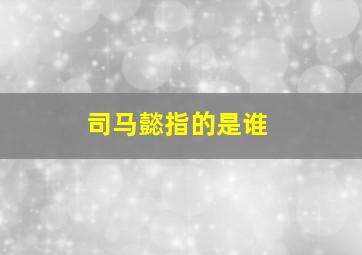 司马懿指的是谁